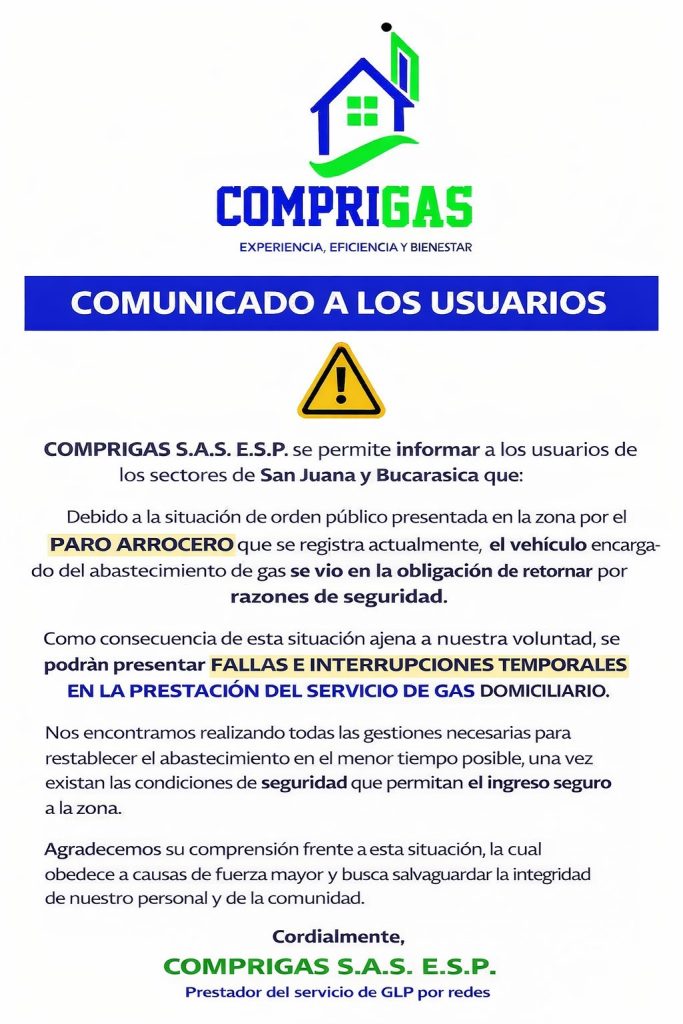 COMPRIGAS
EXPERIENCIA, EFICIENCIA Y BIENESTAR

COMUNICADO A LOS USUARIOS

COMPRIGAS S.A.S. E.S.P. se permite informar a los usuarios de los sectores de San Juana y Bucarasica que:

Debido a la situación de orden público presentada en la zona por el PARO ARROCERO que se registra actualmente, el vehículo encargado del abastecimiento de gas se vio en la obligación de retornar por razones de seguridad.

Como consecuencia de esta situación ajena a nuestra voluntad, se podràn presentar FALLAS E INTERRUPCIONES TEMPORALES EN LA PRESTACIÓN DEL SERVICIO DE GAS DOMICILIARIO.

Nos encontramos realizando todas las gestiones necesarias para restablecer el abastecimiento en el menor tiempo posible, una vez existan las condiciones de seguridad que permitan el ingreso seguro a la zona.

Agradecemos su comprensión frente a esta situación, la cual obedece a causas de fuerza mayor y busca salvaguardar la integridad de nuestro personal y de la comunidad.

Cordialmente,
COMPRIGAS S.A.S. E.S.P.
Prestador del servicio de GLP por redes